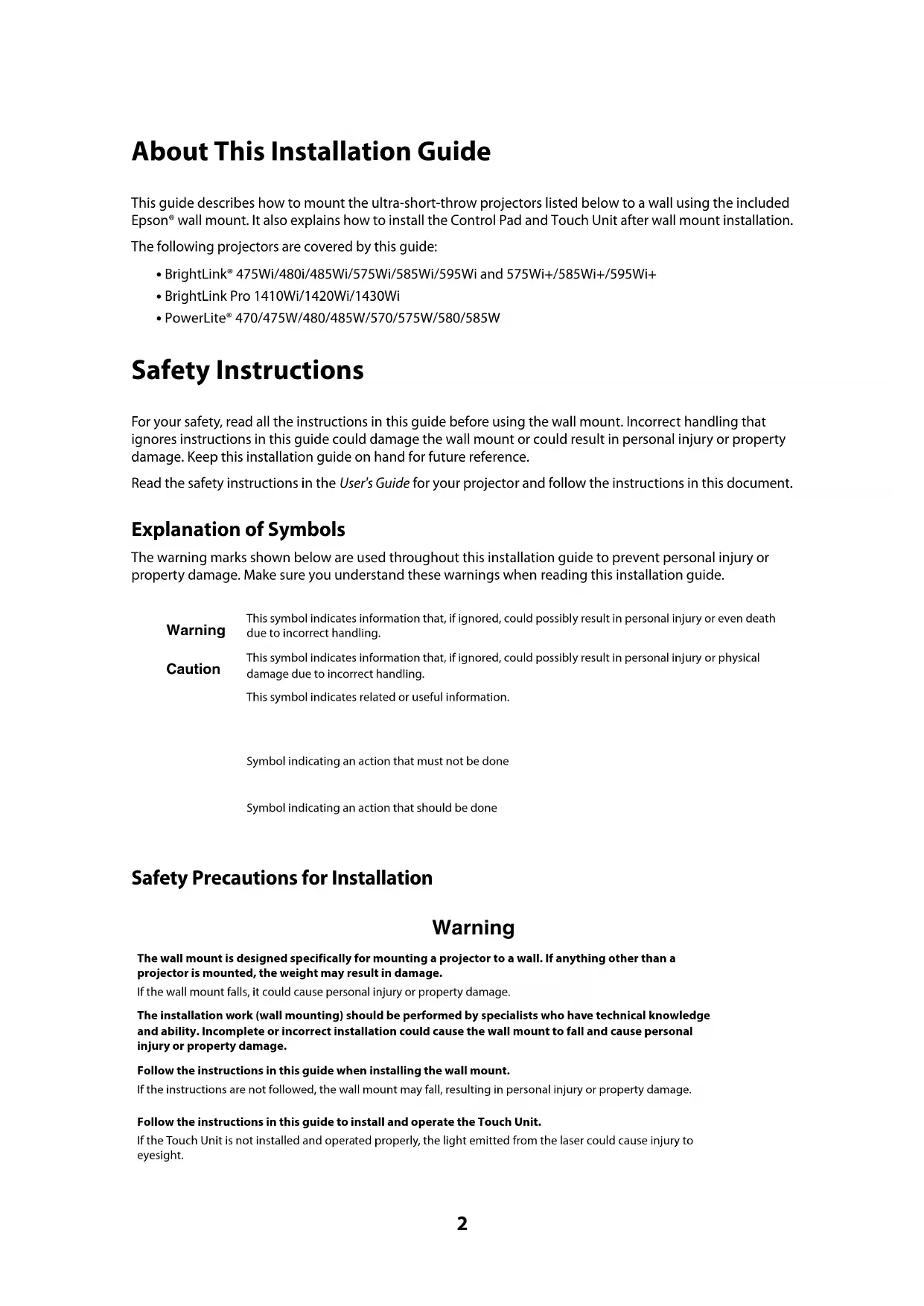 About This Installation Guide

This guide describes how to mount the ultra-short-throw projectors listed below to a wall using the included Epson® wall mount. It also explains how to install the Control Pad and Touch Unit after wall mount installation.

The following projectors are covered by this guide:

• BrightLink® 475Wi/480i/485Wi/575Wi/585Wi/595Wi and 575Wi+/585Wi+/595Wi+
• BrightLink Pro 1410Wi/1420Wi/1430Wi
• PowerLite® 470/475W/480/485W/570/575W/580/585W

Safety Instructions

For your safety, read all the instructions in this guide before using the wall mount. Incorrect handling that ignores instructions in this guide could damage the wall mount or could result in personal injury or property damage. Keep this installation guide on hand for future reference.

Read the safety instructions in the User's Guide for your projector and follow the instructions in this document.

Explanation of Symbols

The warning marks shown below are used throughout this installation guide to prevent personal injury or property damage. Make sure you understand these warnings when reading this installation guide.

Warning This symbol indicates information that, if ignored, could possibly result in personal injury or even death due to incorrect handling.

Caution This symbol indicates information that, if ignored, could possibly result in personal injury or physical damage due to incorrect handling.

This symbol indicates related or useful information.

Symbol indicating an action that must not be done

Symbol indicating an action that should be done

Safety Precautions for Installation

Warning

The wall mount is designed specifically for mounting a projector to a wall. If anything other than a projector is mounted, the weight may result in damage.

If the wall mount falls, it could cause personal injury or property damage.

The installation work (wall mounting) should be performed by specialists who have technical knowledge and ability. Incomplete or incorrect installation could cause the wall mount to fall and cause personal injury or property damage.

Follow the instructions in this guide when installing the wall mount.

If the instructions are not followed, the wall mount may fall, resulting in personal injury or property damage.

Follow the instructions in this guide to install and operate the Touch Unit.

If the Touch Unit is not installed and operated properly, the light emitted from the laser could cause injury to eyesight.

2